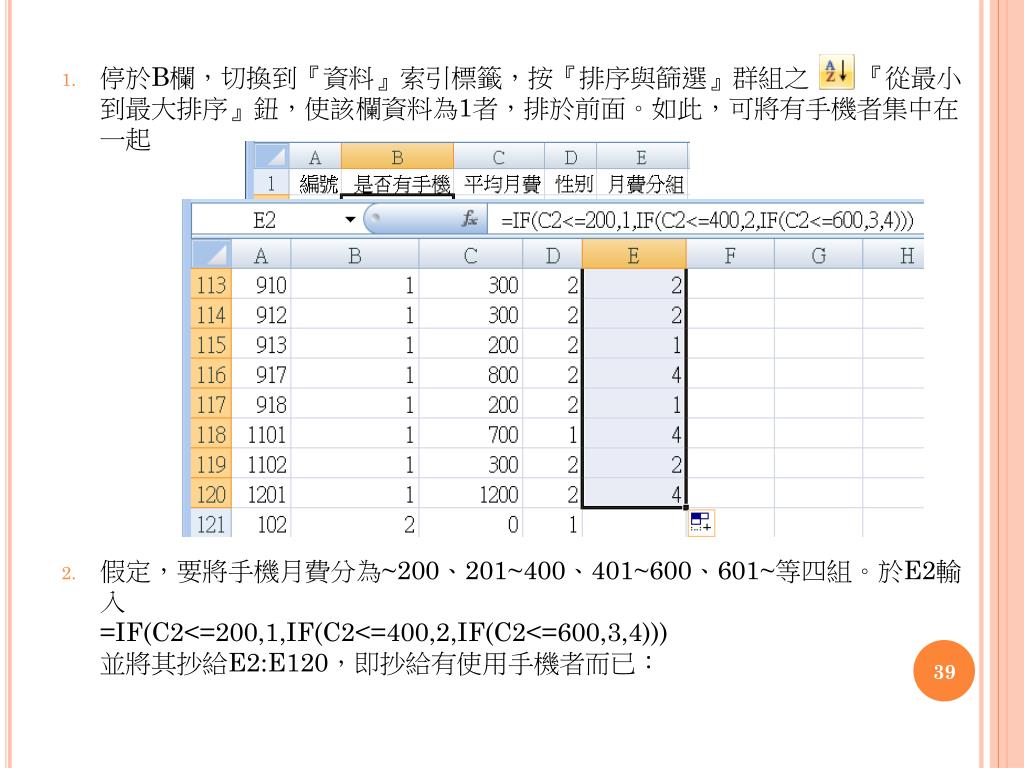 1. 停於B欄，切換到『資料』索引標籤，按『排序與篩選』群組之 『從最小到最大排序』鈕，使該欄資料為1者，排於前面。如此，可將有手機者集中在一起

| | A | B | C | D | E |
|---|---|---|---|---|---|
| 1 | 編號 | 是否有手機 | 平均月費 | 性別 | 月費分組 |

E2 $f_x$ =IF(C2<=200,1,IF(C2<=400,2,IF(C2<=600,3,4)))

| | A | B | C | D | E | F | G | H |
|---|---|---|---|---|---|---|---|---|
| 113 | 910 | 1 | 300 | 2 | 2 | | | |
| 114 | 912 | 1 | 300 | 2 | 2 | | | |
| 115 | 913 | 1 | 200 | 2 | 1 | | | |
| 116 | 917 | 1 | 800 | 2 | 4 | | | |
| 117 | 918 | 1 | 200 | 2 | 1 | | | |
| 118 | 1101 | 1 | 700 | 1 | 4 | | | |
| 119 | 1102 | 1 | 300 | 2 | 2 | | | |
| 120 | 1201 | 1 | 1200 | 2 | 4 | | | |
| 121 | 102 | 2 | 0 | 1 | | | | |

2. 假定，要將手機月費分為~200、201~400、401~600、601~等四組。於E2輸入
=IF(C2<=200,1,IF(C2<=400,2,IF(C2<=600,3,4)))
並將其抄給E2:E120，即抄給有使用手機者而已：

39